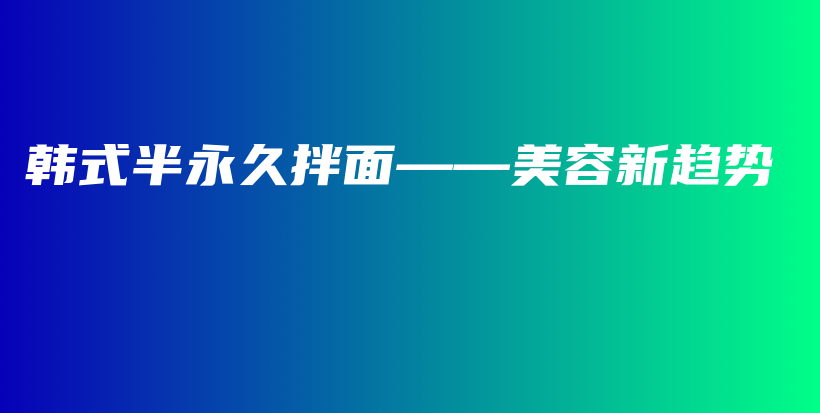 韩式半永久拌面——美容新趋势